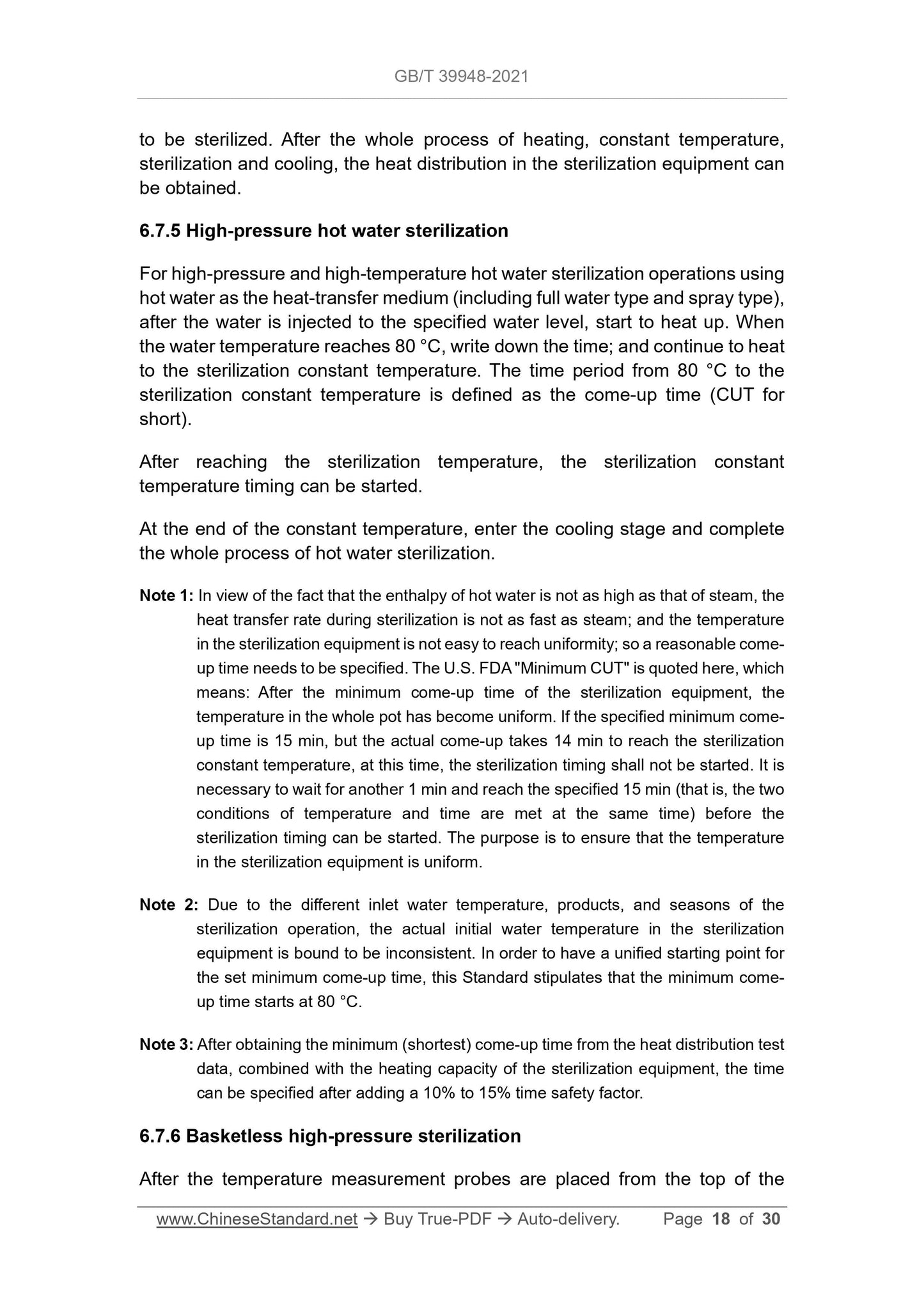 GB/T 39948-2021

to be sterilized. After the whole process of heating, constant temperature, sterilization and cooling, the heat distribution in the sterilization equipment can be obtained.

6.7.5 High-pressure hot water sterilization

For high-pressure and high-temperature hot water sterilization operations using hot water as the heat-transfer medium (including full water type and spray type), after the water is injected to the specified water level, start to heat up. When the water temperature reaches 80 °C, write down the time; and continue to heat to the sterilization constant temperature. The time period from 80 °C to the sterilization constant temperature is defined as the come-up time (CUT for short).

After reaching the sterilization temperature, the sterilization constant temperature timing can be started.

At the end of the constant temperature, enter the cooling stage and complete the whole process of hot water sterilization.

Note 1: In view of the fact that the enthalpy of hot water is not as high as that of steam, the heat transfer rate during sterilization is not as fast as steam; and the temperature in the sterilization equipment is not easy to reach uniformity; so a reasonable come-up time needs to be specified. The U.S. FDA "Minimum CUT" is quoted here, which means: After the minimum come-up time of the sterilization equipment, the temperature in the whole pot has become uniform. If the specified minimum come-up time is 15 min, but the actual come-up takes 14 min to reach the sterilization constant temperature, at this time, the sterilization timing shall not be started. It is necessary to wait for another 1 min and reach the specified 15 min (that is, the two conditions of temperature and time are met at the same time) before the sterilization timing can be started. The purpose is to ensure that the temperature in the sterilization equipment is uniform.

Note 2: Due to the different inlet water temperature, products, and seasons of the sterilization operation, the actual initial water temperature in the sterilization equipment is bound to be inconsistent. In order to have a unified starting point for the set minimum come-up time, this Standard stipulates that the minimum come-up time starts at 80 °C.

Note 3: After obtaining the minimum (shortest) come-up time from the heat distribution test data, combined with the heating capacity of the sterilization equipment, the time can be specified after adding a 10% to 15% time safety factor.

6.7.6 Basketless high-pressure sterilization

After the temperature measurement probes are placed from the top of the

www.ChineseStandard.net → Buy True-PDF → Auto-delivery. Page 18 of 30